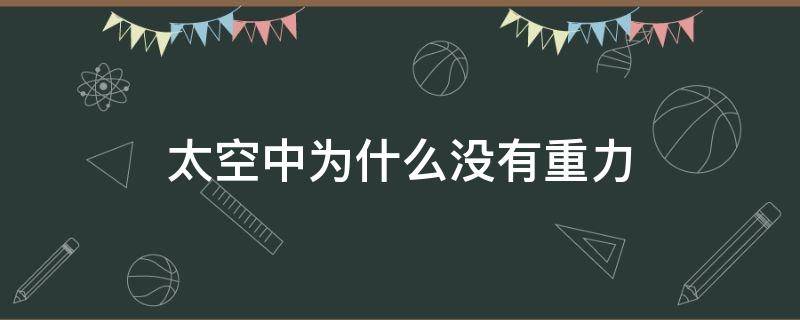 太空中为什么没有重力